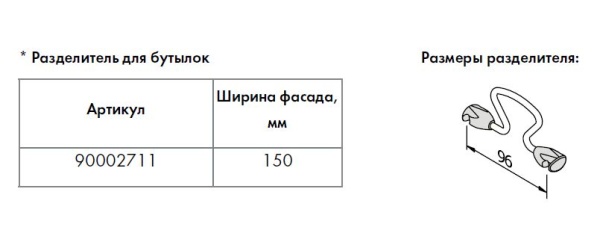 * Разделитель для бутылок

| Артикул | Ширина фасада, мм |
|---|---|
| 90002711 | 150 |

Размеры разделителя:

96